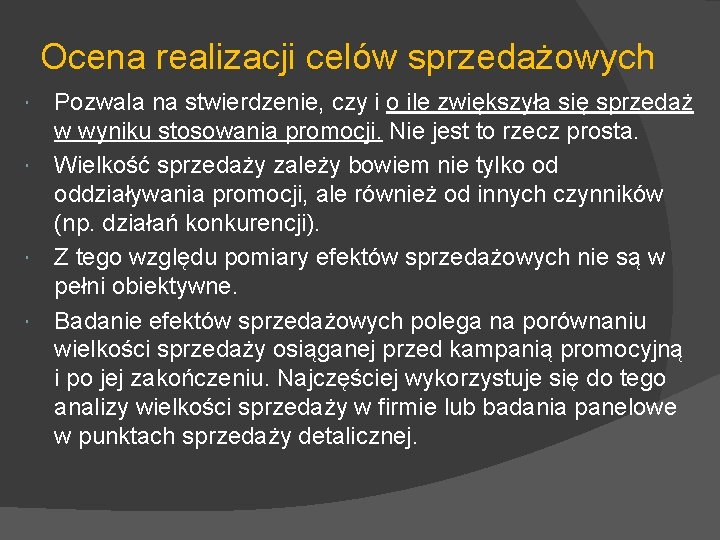 Ocena realizacji celów sprzedażowych

Pozwala na stwierdzenie, czy i o ile zwiększyła się sprzedaż w wyniku stosowania promocji. Nie jest to rzecz prosta.

Wielkość sprzedaży zależy bowiem nie tylko od oddziaływania promocji, ale również od innych czynników (np. działań konkurencji).

Z tego względu pomiary efektów sprzedażowych nie są w pełni obiektywne.

Badanie efektów sprzedażowych polega na porównaniu wielkości sprzedaży osiąganej przed kampanią promocyjną i po jej zakończeniu. Najczęściej wykorzystuje się do tego analizy wielkości sprzedaży w firmie lub badania panelowe w punktach sprzedaży detalicznej.